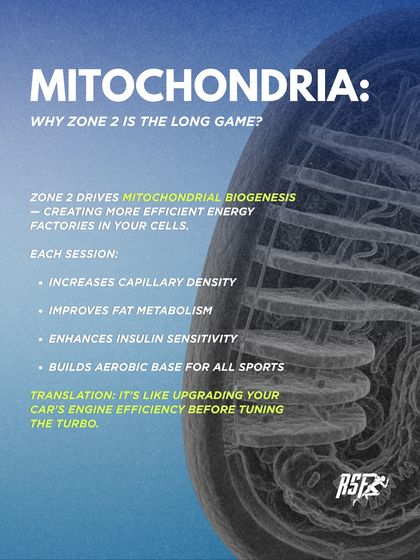 MITOCHONDRIA:

WHY ZONE 2 IS THE LONG GAME?

ZONE 2 DRIVES MITOCHONDRIAL BIOGENESIS — CREATING MORE EFFICIENT ENERGY FACTORIES IN YOUR CELLS.

EACH SESSION:

• INCREASES CAPILLARY DENSITY

• IMPROVES FAT METABOLISM

• ENHANCES INSULIN SENSITIVITY

• BUILDS AEROBIC BASE FOR ALL SPORTS

TRANSLATION: IT'S LIKE UPGRADING YOUR CAR'S ENGINE EFFICIENCY BEFORE TUNING THE TURBO.

RSF